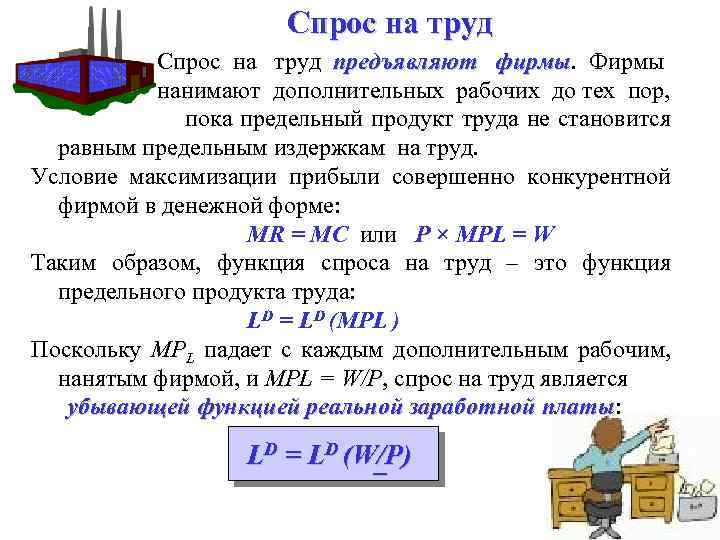 Спрос на труд

Спрос на труд предъявляют фирмы. Фирмы нанимают дополнительных рабочих до тех пор, пока предельный продукт труда не становится равным предельным издержкам на труд.

Условие максимизации прибыли совершенно конкурентной фирмой в денежной форме:

$MR = MC$ или $P \times MPL = W$

Таким образом, функция спроса на труд – это функция предельного продукта труда:

$L^D = L^D (MPL)$

Поскольку $MP_L$ падает с каждым дополнительным рабочим, нанятым фирмой, и $MPL = W/P$, спрос на труд является убывающей функцией реальной заработной платы:

$L^D = L^D (W/P)$